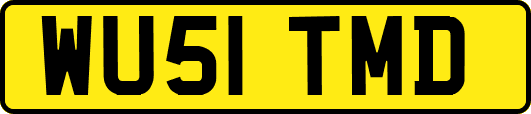 WU51 TMD